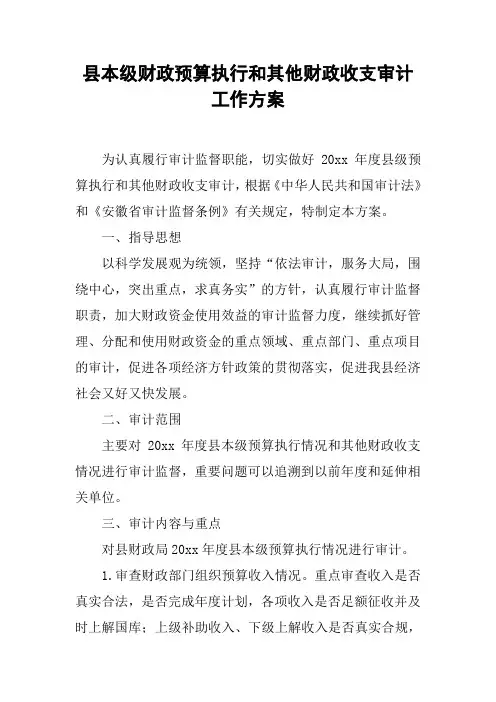 县本级财政预算执行和其他财政收支审计工作方案

为认真履行审计监督职能，切实做好 20xx 年度县级预算执行和其他财政收支审计，根据《中华人民共和国审计法》和《安徽省审计监督条例》有关规定，特制定本方案。

一、指导思想

以科学发展观为统领，坚持“依法审计，服务大局，围绕中心，突出重点，求真务实”的方针，认真履行审计监督职责，加大财政资金使用效益的审计监督力度，继续抓好管理、分配和使用财政资金的重点领域、重点部门、重点项目的审计，促进各项经济方针政策的贯彻落实，促进我县经济社会又好又快发展。

二、审计范围

主要对 20xx 年度县本级预算执行情况和其他财政收支情况进行审计监督，重要问题可以追溯到以前年度和延伸相关单位。

三、审计内容与重点

对县财政局 20xx 年度县本级预算执行情况进行审计。

1.审查财政部门组织预算收入情况。重点审查收入是否真实合法，是否完成年度计划，各项收入是否足额征收并及时上解国库；上级补助收入、下级上解收入是否真实合规，